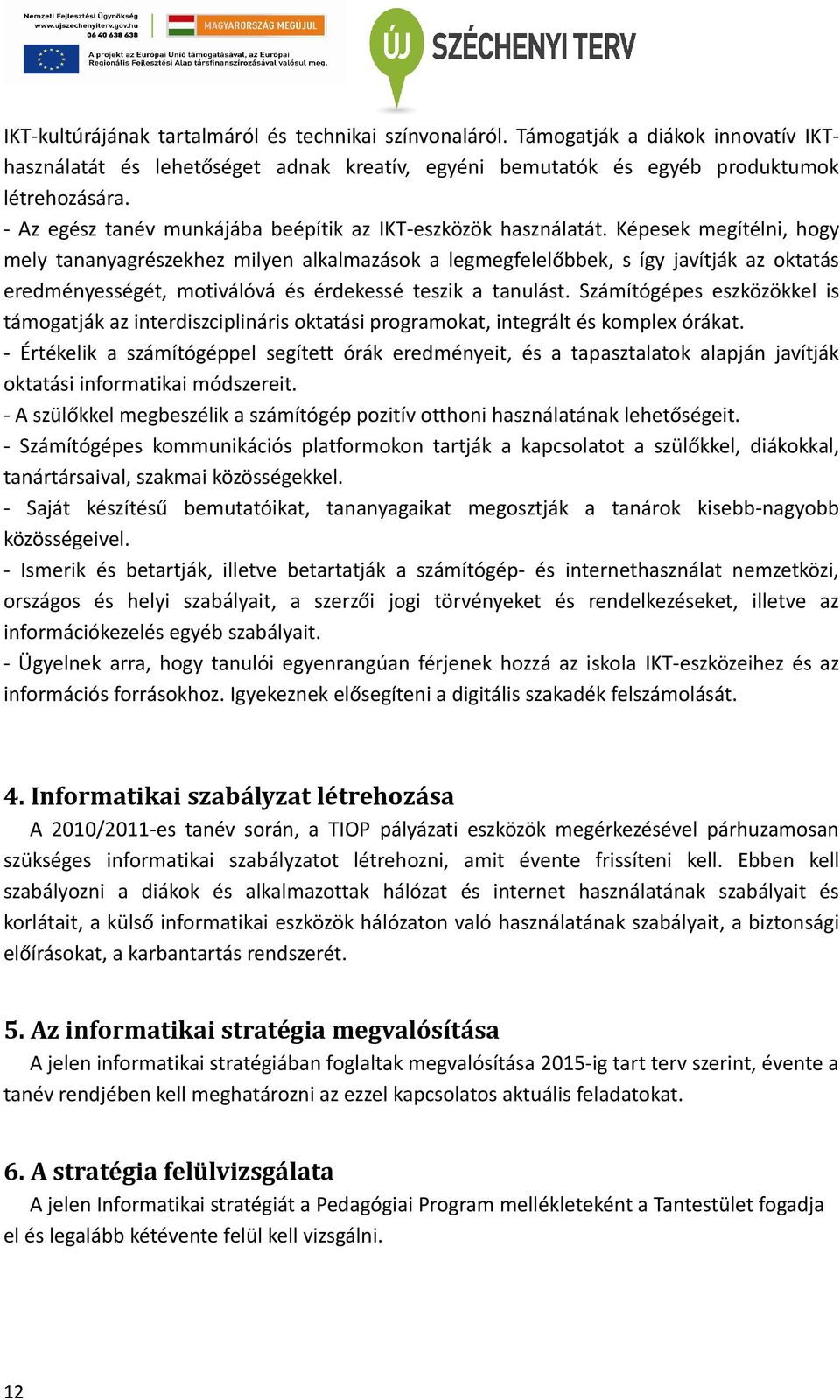 Nemzeti Fejlesztési Ügynökség
www.ujszechenyiterv.gov.hu
06 40 638 638

MAGYARORSZÁG MEGÚJUL

A projekt az Európai Unió támogatásával, az Európai Regionális Fejlesztési Alap társfinanszírozásával valósul meg.

ÚJ SZÉCHENYI TERV

IKT-kultúrájának tartalmáról és technikai színvonaláról. Támogatják a diákok innovatív IKT-használatát és lehetőséget adnak kreatív, egyéni bemutatók és egyéb produktumok létrehozására.
- Az egész tanév munkájába beépítik az IKT-eszközök használatát. Képesek megítélni, hogy mely tananyagrészekhez milyen alkalmazások a legmegfelelőbbek, s így javítják az oktatás eredményességét, motiválóvá és érdekessé teszik a tanulást. Számítógépes eszközökkel is támogatják az interdiszciplináris oktatási programokat, integrált és komplex órákat.
- Értékelik a számítógéppel segített órák eredményeit, és a tapasztalatok alapján javítják oktatási informatikai módszereit.
- A szülőkkel megbeszélik a számítógép pozitív otthoni használatának lehetőségeit.
- Számítógépes kommunikációs platformokon tartják a kapcsolatot a szülőkkel, diákokkal, tanártársaival, szakmai közösségekkel.
- Saját készítésű bemutatóikat, tananyagaikat megosztják a tanárok kisebb-nagyobb közösségeivel.
- Ismerik és betartják, illetve betartatják a számítógép- és internethasználat nemzetközi, országos és helyi szabályait, a szerzői jogi törvényeket és rendelkezéseket, illetve az információkezelés egyéb szabályait.
- Ügyelnek arra, hogy tanulói egyenrangúan férjenek hozzá az iskola IKT-eszközeihez és az információs forrásokhoz. Igyekeznek elősegíteni a digitális szakadék felszámolását.

4. Informatikai szabályzat létrehozása
A 2010/2011-es tanév során, a TIOP pályázati eszközök megérkezésével párhuzamosan szükséges informatikai szabályzatot létrehozni, amit évente frissíteni kell. Ebben kell szabályozni a diákok és alkalmazottak hálózat és internet használatának szabályait és korlátait, a külső informatikai eszközök hálózaton való használatának szabályait, a biztonsági előírásokat, a karbantartás rendszerét.

5. Az informatikai stratégia megvalósítása
A jelen informatikai stratégiában foglaltak megvalósítása 2015-ig tart terv szerint, évente a tanév rendjében kell meghatározni az ezzel kapcsolatos aktuális feladatokat.

6. A stratégia felülvizsgálata
A jelen Informatikai stratégiát a Pedagógiai Program mellékleteként a Tantestület fogadja el és legalább kétévente felül kell vizsgálni.

12